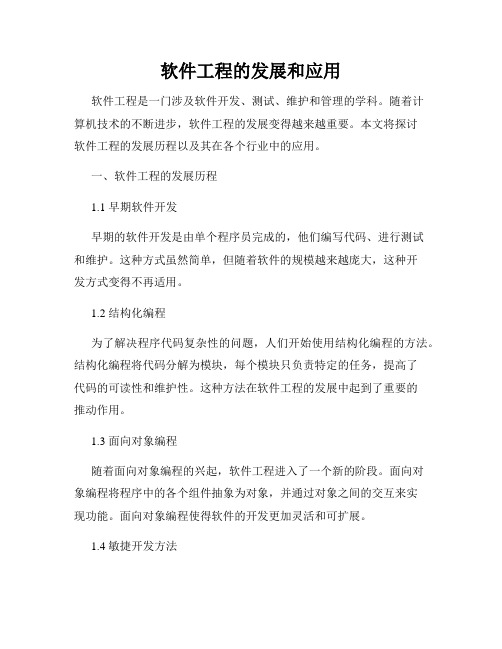 软件工程的发展和应用

软件工程是一门涉及软件开发、测试、维护和管理的学科。随着计算机技术的不断进步，软件工程的发展变得越来越重要。本文将探讨软件工程的发展历程以及其在各个行业中的应用。

一、软件工程的发展历程

1.1 早期软件开发

早期的软件开发是由单个程序员完成的，他们编写代码、进行测试和维护。这种方式虽然简单，但随着软件的规模越来越庞大，这种开发方式变得不再适用。

1.2 结构化编程

为了解决程序代码复杂性的问题，人们开始使用结构化编程的方法。结构化编程将代码分解为模块，每个模块只负责特定的任务，提高了代码的可读性和维护性。这种方法在软件工程的发展中起到了重要的推动作用。

1.3 面向对象编程

随着面向对象编程的兴起，软件工程进入了一个新的阶段。面向对象编程将程序中的各个组件抽象为对象，并通过对象之间的交互来实现功能。面向对象编程使得软件的开发更加灵活和可扩展。

1.4 敏捷开发方法